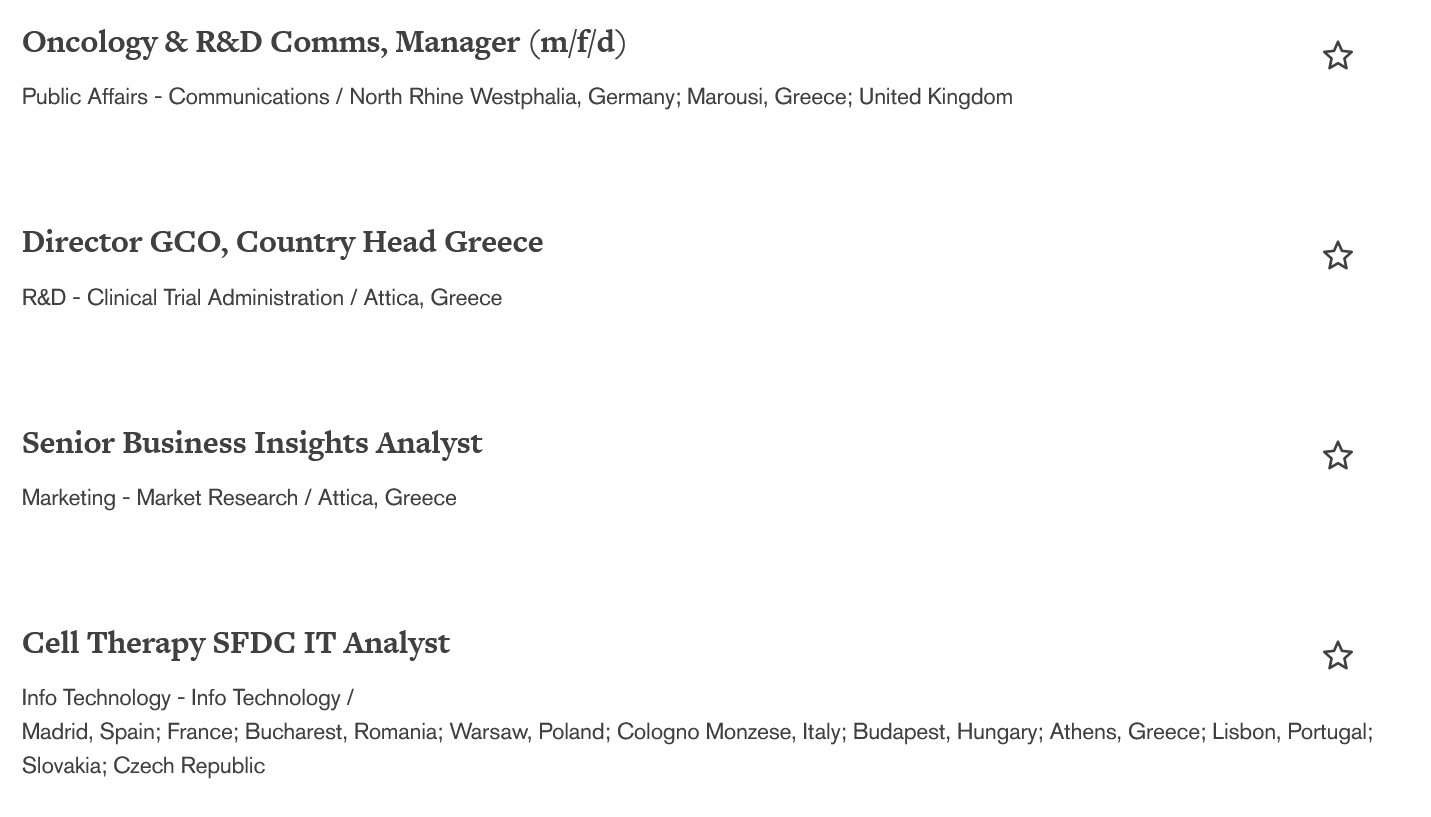 Oncology & R&D Comms, Manager (m/f/d)

Public Affairs - Communications / North Rhine Westphalia, Germany; Marousi, Greece; United Kingdom

Director GCO, Country Head Greece

R&D - Clinical Trial Administration / Attica, Greece

Senior Business Insights Analyst

Marketing - Market Research / Attica, Greece

Cell Therapy SFDC IT Analyst

Info Technology - Info Technology /
Madrid, Spain; France; Bucharest, Romania; Warsaw, Poland; Cologno Monzese, Italy; Budapest, Hungary; Athens, Greece; Lisbon, Portugal; Slovakia; Czech Republic